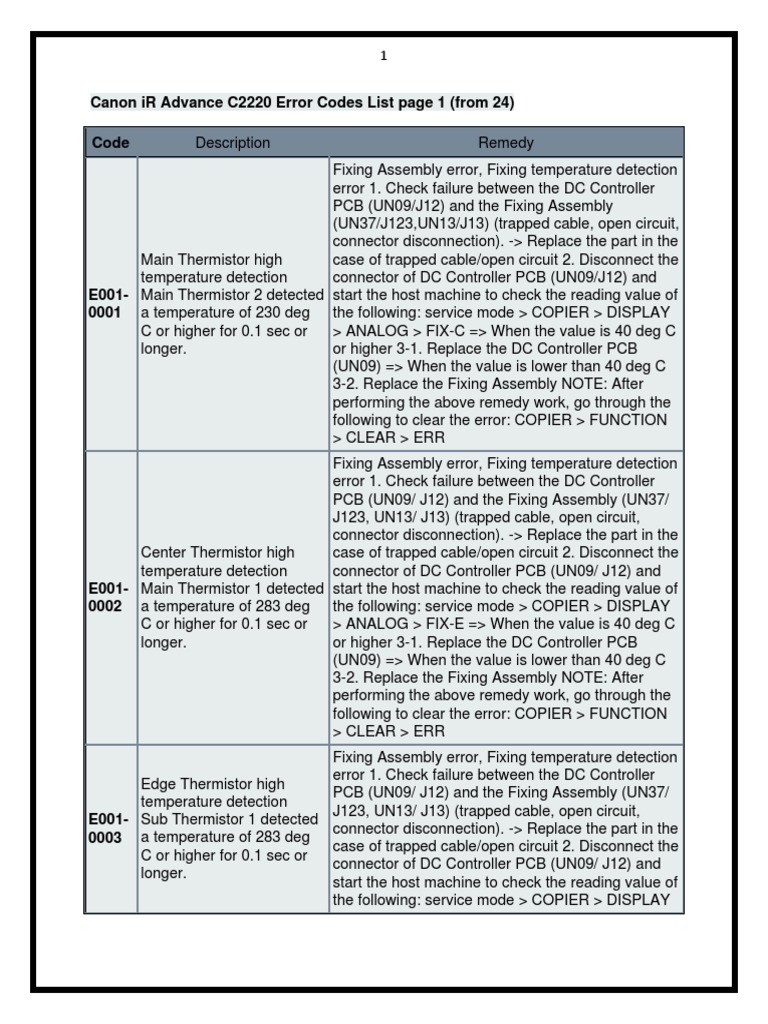 1

Canon iR Advance C2220 Error Codes List page 1 (from 24)

| Code | Description | Remedy |
|---|---|---|
| E001-0001 | Main Thermistor high temperature detection Main Thermistor 2 detected a temperature of 230 deg C or higher for 0.1 sec or longer. | Fixing Assembly error, Fixing temperature detection error 1. Check failure between the DC Controller PCB (UN09/J12) and the Fixing Assembly (UN37/J123,UN13/J13) (trapped cable, open circuit, connector disconnection). -> Replace the part in the case of trapped cable/open circuit 2. Disconnect the connector of DC Controller PCB (UN09/J12) and start the host machine to check the reading value of the following: service mode > COPIER > DISPLAY > ANALOG > FIX-C => When the value is 40 deg C or higher 3-1. Replace the DC Controller PCB (UN09) => When the value is lower than 40 deg C 3-2. Replace the Fixing Assembly NOTE: After performing the above remedy work, go through the following to clear the error: COPIER > FUNCTION > CLEAR > ERR |
| E001-0002 | Center Thermistor high temperature detection Main Thermistor 1 detected a temperature of 283 deg C or higher for 0.1 sec or longer. | Fixing Assembly error, Fixing temperature detection error 1. Check failure between the DC Controller PCB (UN09/ J12) and the Fixing Assembly (UN37/ J123, UN13/ J13) (trapped cable, open circuit, connector disconnection). -> Replace the part in the case of trapped cable/open circuit 2. Disconnect the connector of DC Controller PCB (UN09/ J12) and start the host machine to check the reading value of the following: service mode > COPIER > DISPLAY > ANALOG > FIX-E => When the value is 40 deg C or higher 3-1. Replace the DC Controller PCB (UN09) => When the value is lower than 40 deg C 3-2. Replace the Fixing Assembly NOTE: After performing the above remedy work, go through the following to clear the error: COPIER > FUNCTION > CLEAR > ERR |
| E001-0003 | Edge Thermistor high temperature detection Sub Thermistor 1 detected a temperature of 283 deg C or higher for 0.1 sec or longer. | Fixing Assembly error, Fixing temperature detection error 1. Check failure between the DC Controller PCB (UN09/ J12) and the Fixing Assembly (UN37/ J123, UN13/ J13) (trapped cable, open circuit, connector disconnection). -> Replace the part in the case of trapped cable/open circuit 2. Disconnect the connector of DC Controller PCB (UN09/ J12) and start the host machine to check the reading value of the following: service mode > COPIER > DISPLAY |